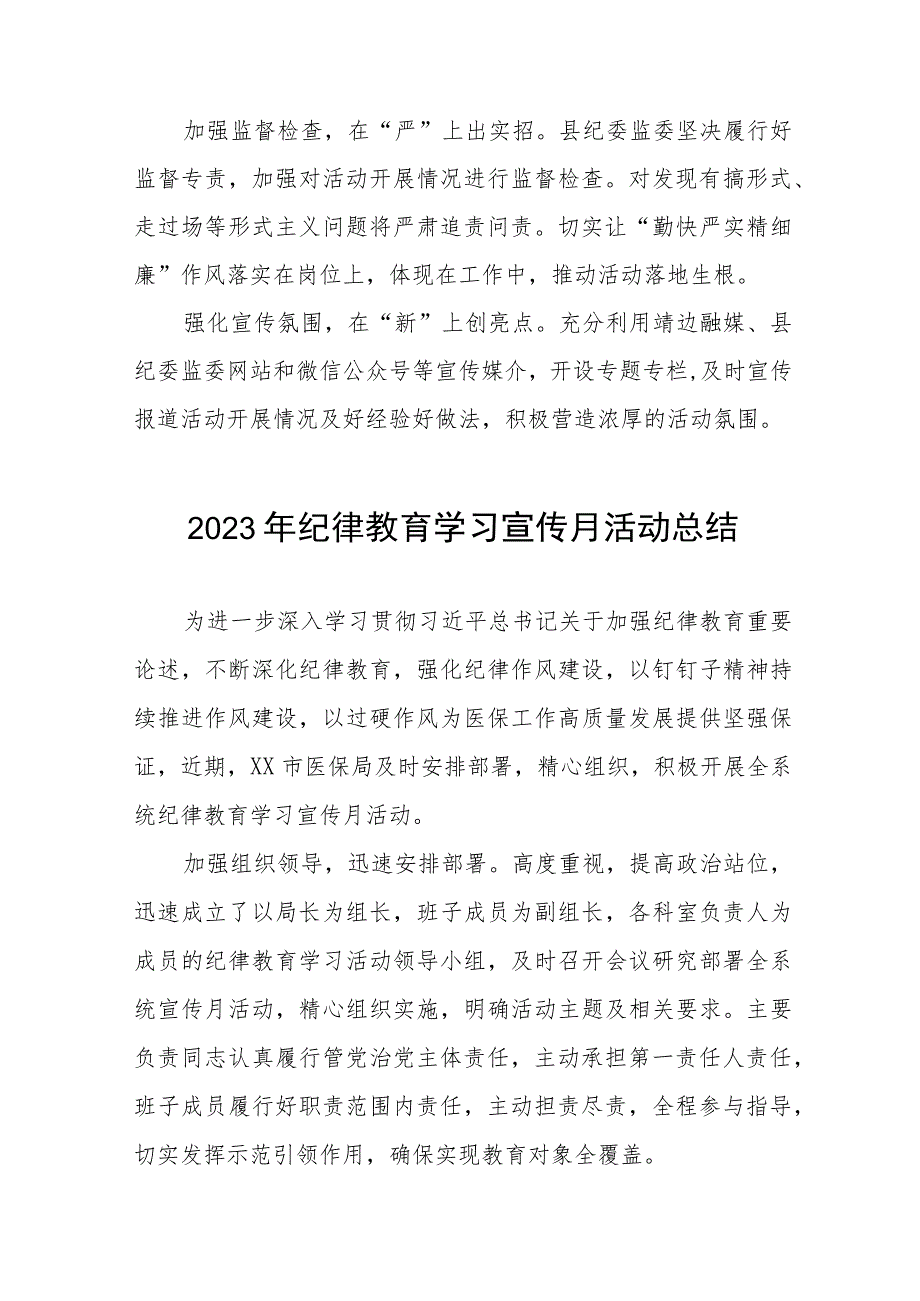 加强监督检查，在“严”上出实招。县纪委监委坚决履行好监督专责，加强对活动开展情况进行监督检查。对发现有搞形式、走过场等形式主义问题将严肃追责问责。切实让“勤快严实精细廉”作风落实在岗位上，体现在工作中，推动活动落地生根。

强化宣传氛围，在“新”上创亮点。充分利用靖边融媒、县纪委监委网站和微信公众号等宣传媒介，开设专题专栏,及时宣传报道活动开展情况及好经验好做法，积极营造浓厚的活动氛围。

2023年纪律教育学习宣传月活动总结

为进一步深入学习贯彻习近平总书记关于加强纪律教育重要论述，不断深化纪律教育，强化纪律作风建设，以钉钉子精神持续推进作风建设，以过硬作风为医保工作高质量发展提供坚强保证，近期，XX市医保局及时安排部署，精心组织，积极开展全系统纪律教育学习宣传月活动。

加强组织领导，迅速安排部署。高度重视，提高政治站位，迅速成立了以局长为组长，班子成员为副组长，各科室负责人为成员的纪律教育学习活动领导小组，及时召开会议研究部署全系统宣传月活动，精心组织实施，明确活动主题及相关要求。主要负责同志认真履行管党治党主体责任，主动承担第一责任人责任，班子成员履行好职责范围内责任，主动担责尽责，全程参与指导，切实发挥示范引领作用，确保实现教育对象全覆盖。